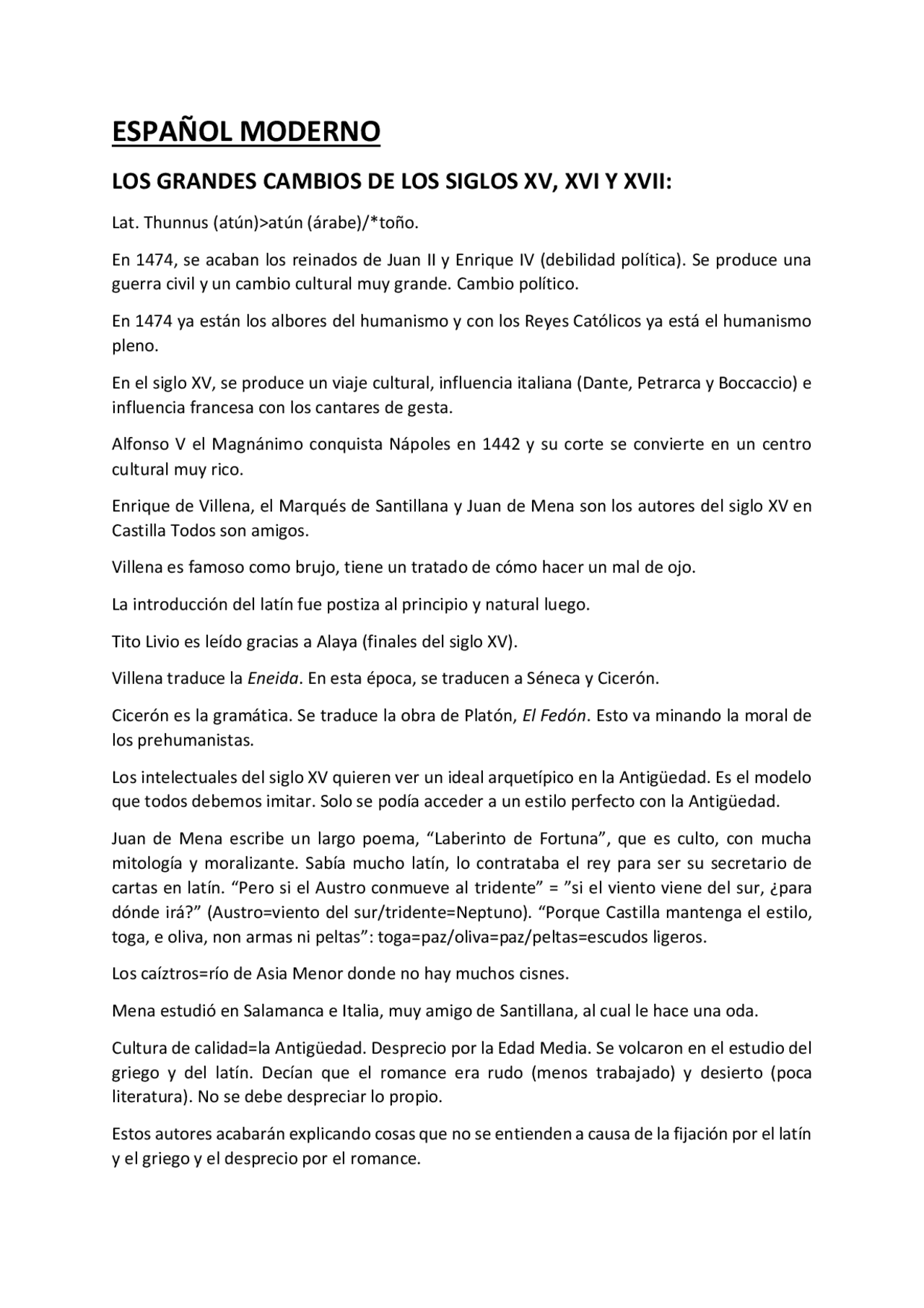 ESPAÑOL MODERNO

LOS GRANDES CAMBIOS DE LOS SIGLOS XV, XVI Y XVII:

Lat. Thunnus (atún)>atún (árabe)/*toño.

En 1474, se acaban los reinados de Juan II y Enrique IV (debilidad política). Se produce una guerra civil y un cambio cultural muy grande. Cambio político.

En 1474 ya están los albores del humanismo y con los Reyes Católicos ya está el humanismo pleno.

En el siglo XV, se produce un viaje cultural, influencia italiana (Dante, Petrarca y Boccaccio) e influencia francesa con los cantares de gesta.

Alfonso V el Magnánimo conquista Nápoles en 1442 y su corte se convierte en un centro cultural muy rico.

Enrique de Villena, el Marqués de Santillana y Juan de Mena son los autores del siglo XV en Castilla Todos son amigos.

Villena es famoso como brujo, tiene un tratado de cómo hacer un mal de ojo.

La introducción del latín fue postiza al principio y natural luego.

Tito Livio es leído gracias a Alaya (finales del siglo XV).

Villena traduce la Eneida. En esta época, se traducen a Séneca y Cicerón.

Cicerón es la gramática. Se traduce la obra de Platón, El Fedón. Esto va minando la moral de los prehumanistas.

Los intelectuales del siglo XV quieren ver un ideal arquetípico en la Antigüedad. Es el modelo que todos debemos imitar. Solo se podía acceder a un estilo perfecto con la Antigüedad.

Juan de Mena escribe un largo poema, “Laberinto de Fortuna”, que es culto, con mucha mitología y moralizante. Sabía mucho latín, lo contrataba el rey para ser su secretario de cartas en latín. “Pero si el Austro conmueve al tridente” = ”si el viento viene del sur, ¿para dónde irá?” (Austro=viento del sur/tridente=Neptuno). “Porque Castilla mantenga el estilo, toga, e oliva, non armas ni peltas”: toga=paz/oliva=paz/peltas=escudos ligeros.

Los caíztros=río de Asia Menor donde no hay muchos cisnes.

Mena estudió en Salamanca e Italia, muy amigo de Santillana, al cual le hace una oda.

Cultura de calidad=la Antigüedad. Desprecio por la Edad Media. Se volcaron en el estudio del griego y del latín. Decían que el romance era rudo (menos trabajado) y desierto (poca literatura). No se debe despreciar lo propio.

Estos autores acabarán explicando cosas que no se entienden a causa de la fijación por el latín y el griego y el desprecio por el romance.